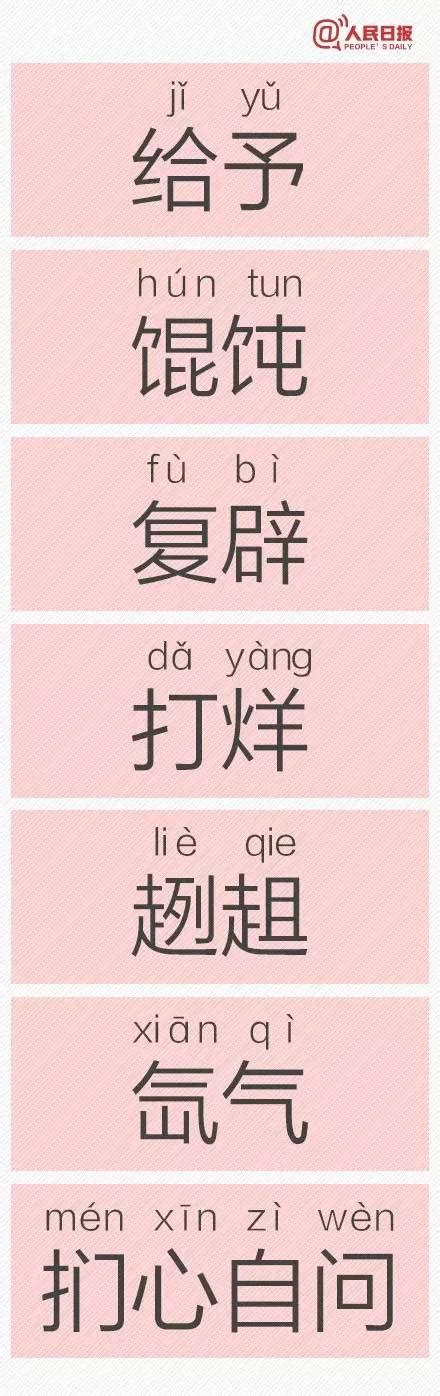 @人民日报
PEOPLE'S DAILY

jǐ yǔ
给予

hún tun
馄饨

fù bì
复辟

dǎ yàng
打烊

liè qie
趔趄

xiān qì
氙气

mén xīn zì wèn
扪心自问